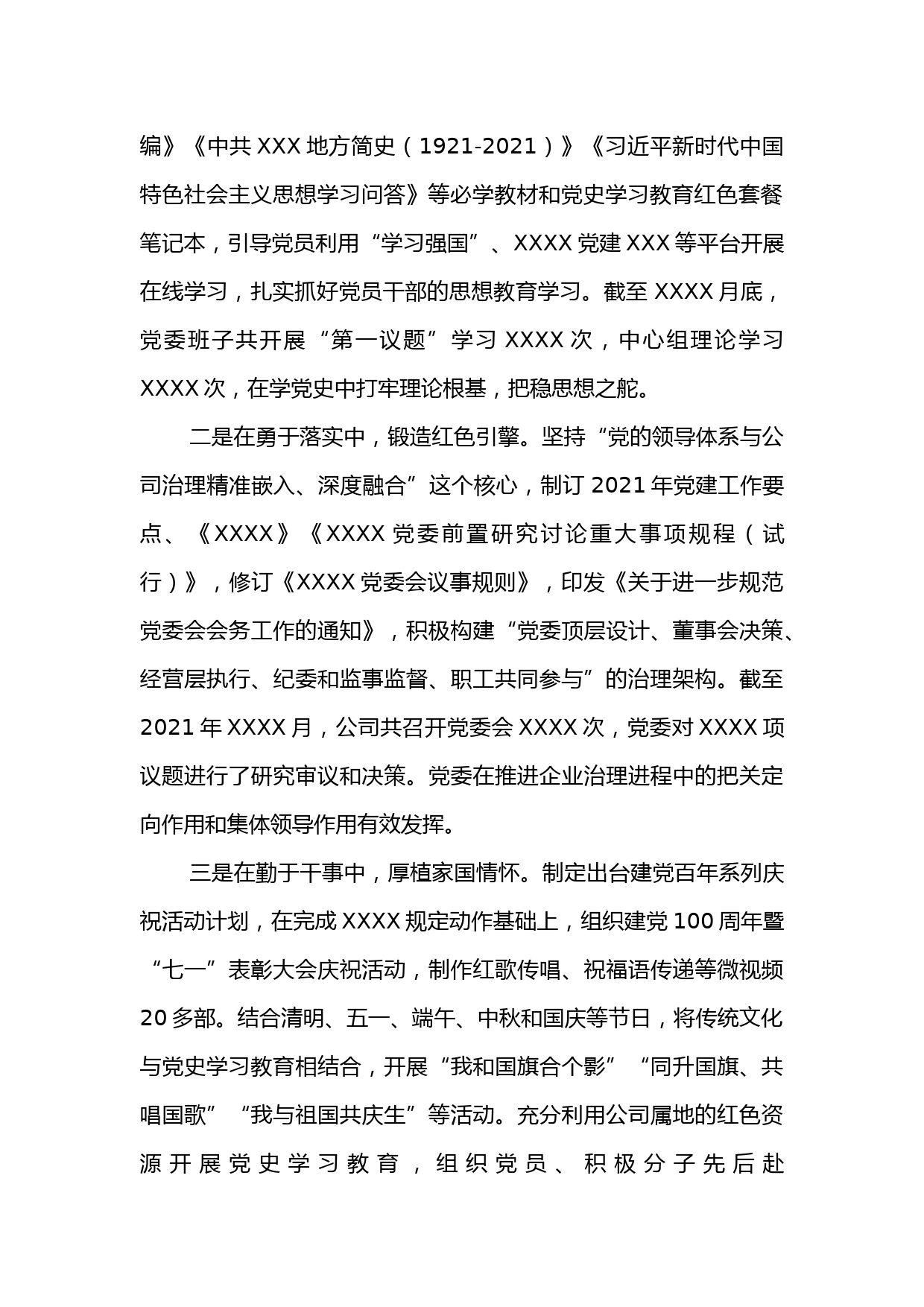 编》《中共 XXX 地方简史（1921-2021）》《习近平新时代中国特色社会主义思想学习问答》等必学教材和党史学习教育红色套餐笔记本，引导党员利用“学习强国”、XXXX 党建 XXX 等平台开展在线学习，扎实抓好党员干部的思想教育学习。截至 XXXX 月底，党委班子共开展“第一议题”学习 XXXX 次，中心组理论学习 XXXX 次，在学党史中打牢理论根基，把稳思想之舵。

二是在勇于落实中，锻造红色引擎。坚持“党的领导体系与公司治理精准嵌入、深度融合”这个核心，制订 2021 年党建工作要点、《XXXX》《XXXX 党委前置研究讨论重大事项规程（试行）》，修订《XXXX 党委会议事规则》，印发《关于进一步规范党委会会务工作的通知》，积极构建“党委顶层设计、董事会决策、经营层执行、纪委和监事监督、职工共同参与”的治理架构。截至 2021 年 XXXX 月，公司共召开党委会 XXXX 次，党委对 XXXX 项议题进行了研究审议和决策。党委在推进企业治理进程中的把关定向作用和集体领导作用有效发挥。

三是在勤于干事中，厚植家国情怀。制定出台建党百年系列庆祝活动计划，在完成 XXXX 规定动作基础上，组织建党 100 周年暨“七一”表彰大会庆祝活动，制作红歌传唱、祝福语传递等微视频 20 多部。结合清明、五一、端午、中秋和国庆等节日，将传统文化与党史学习教育相结合，开展“我和国旗合个影”“同升国旗、共唱国歌”“我与祖国共庆生”等活动。充分利用公司属地的红色资源开展党史学习教育，组织党员、积极分子先后赴